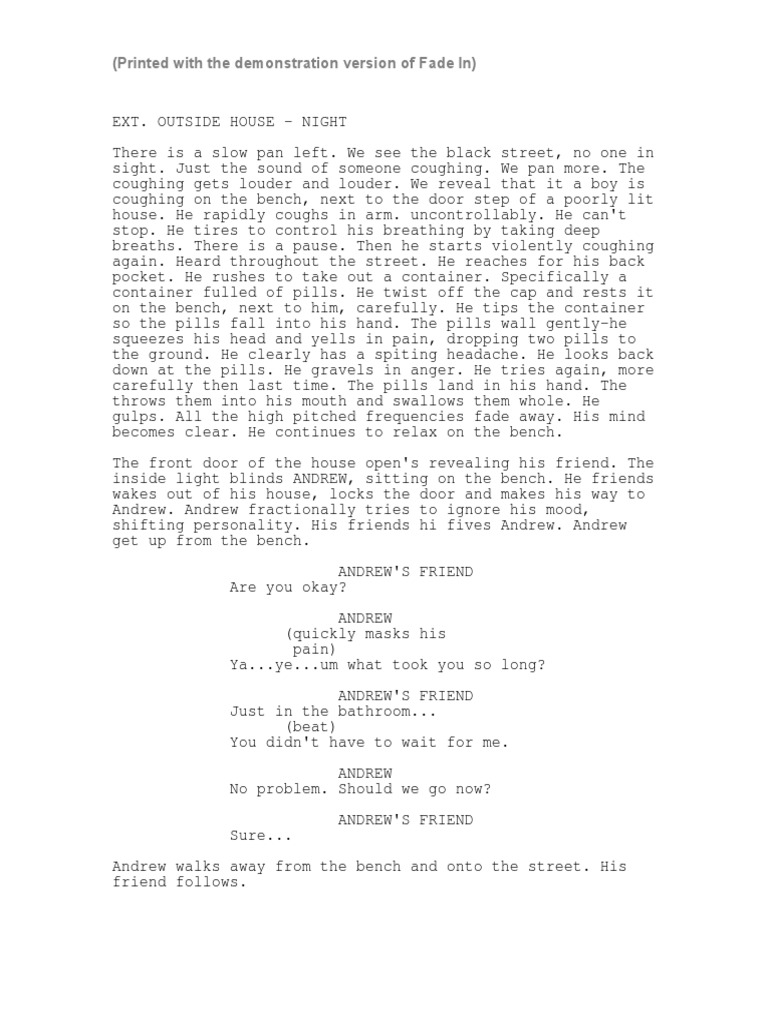 (Printed with the demonstration version of Fade In)

EXT. OUTSIDE HOUSE - NIGHT

There is a slow pan left. We see the black street, no one in sight. Just the sound of someone coughing. We pan more. The coughing gets louder and louder. We reveal that it a boy is coughing on the bench, next to the door step of a poorly lit house. He rapidly coughs in arm. uncontrollably. He can't stop. He tires to control his breathing by taking deep breaths. There is a pause. Then he starts violently coughing again. Heard throughout the street. He reaches for his back pocket. He rushes to take out a container. Specifically a container fulled of pills. He twist off the cap and rests it on the bench, next to him, carefully. He tips the container so the pills fall into his hand. The pills wall gently-he squeezes his head and yells in pain, dropping two pills to the ground. He clearly has a spiting headache. He looks back down at the pills. He gravels in anger. He tries again, more carefully then last time. The pills land in his hand. The throws them into his mouth and swallows them whole. He gulps. All the high pitched frequencies fade away. His mind becomes clear. He continues to relax on the bench.

The front door of the house open's revealing his friend. The inside light blinds ANDREW, sitting on the bench. He friends wakes out of his house, locks the door and makes his way to Andrew. Andrew fractionally tries to ignore his mood, shifting personality. His friends hi fives Andrew. Andrew get up from the bench.

ANDREW'S FRIEND
Are you okay?

ANDREW
(quickly masks his pain)
Ya...ye...um what took you so long?

ANDREW'S FRIEND
Just in the bathroom...
(beat)
You didn't have to wait for me.

ANDREW
No problem. Should we go now?

ANDREW'S FRIEND
Sure...

Andrew walks away from the bench and onto the street. His friend follows.